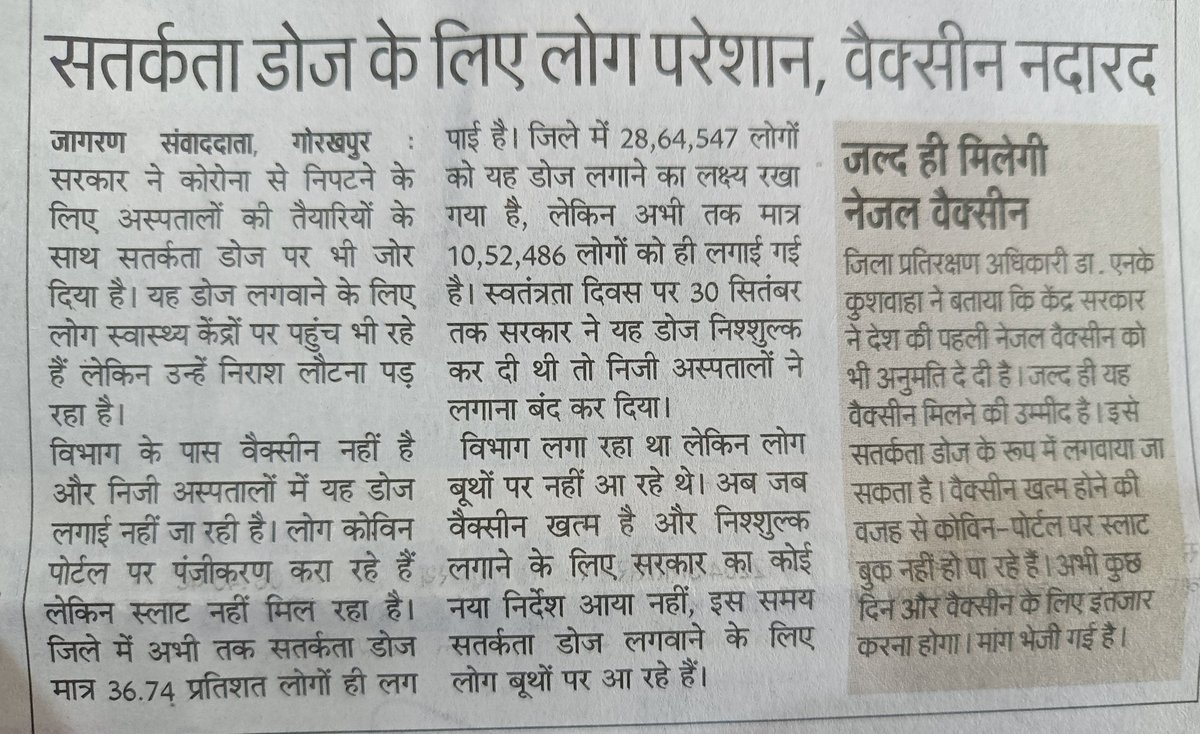 सतर्कता डोज के लिए लोग परेशान, वैक्सीन नदारद

जागरण संवाददाता, गोरखपुर : सरकार ने कोरोना से निपटने के लिए अस्पतालों की तैयारियों के साथ सतर्कता डोज पर भी जोर दिया है। यह डोज लगवाने के लिए लोग स्वास्थ्य केंद्रों पर पहुंच भी रहे हैं लेकिन उन्हें निराश लौटना पड़ रहा है।

विभाग के पास वैक्सीन नहीं है और निजी अस्पतालों में यह डोज लगाई नहीं जा रही है। लोग कोविन पोर्टल पर पंजीकरण करा रहे हैं लेकिन स्लाट नहीं मिल रहा है। जिले में अभी तक सतर्कता डोज मात्र 36.74 प्रतिशत लोगों ही लग पाई है। जिले में 28,64,547 लोगों को यह डोज लगाने का लक्ष्य रखा गया है, लेकिन अभी तक मात्र 10,52,486 लोगों को ही लगाई गई है। स्वतंत्रता दिवस पर 30 सितंबर तक सरकार ने यह डोज निश्शुल्क कर दी थी तो निजी अस्पतालों ने लगाना बंद कर दिया।

विभाग लगा रहा था लेकिन लोग बूथों पर नहीं आ रहे थे। अब जब वैक्सीन खत्म है और निश्शुल्क लगाने के लिए सरकार का कोई नया निर्देश आया नहीं, इस समय सतर्कता डोज लगवाने के लिए लोग बूथों पर आ रहे हैं।

जल्द ही मिलेगी नेजल वैक्सीन

जिला प्रतिरक्षण अधिकारी डा. एनके कुशवाहा ने बताया कि केंद्र सरकार ने देश की पहली नेजल वैक्सीन को भी अनुमति दे दी है। जल्द ही यह वैक्सीन मिलने की उम्मीद है। इसे सतर्कता डोज के रूप में लगवाया जा सकता है। वैक्सीन खत्म होने की वजह से कोविन-पोर्टल पर स्लाट बुक नहीं हो पा रहे हैं। अभी कुछ दिन और वैक्सीन के लिए इंतजार करना होगा। मांग भेजी गई है।